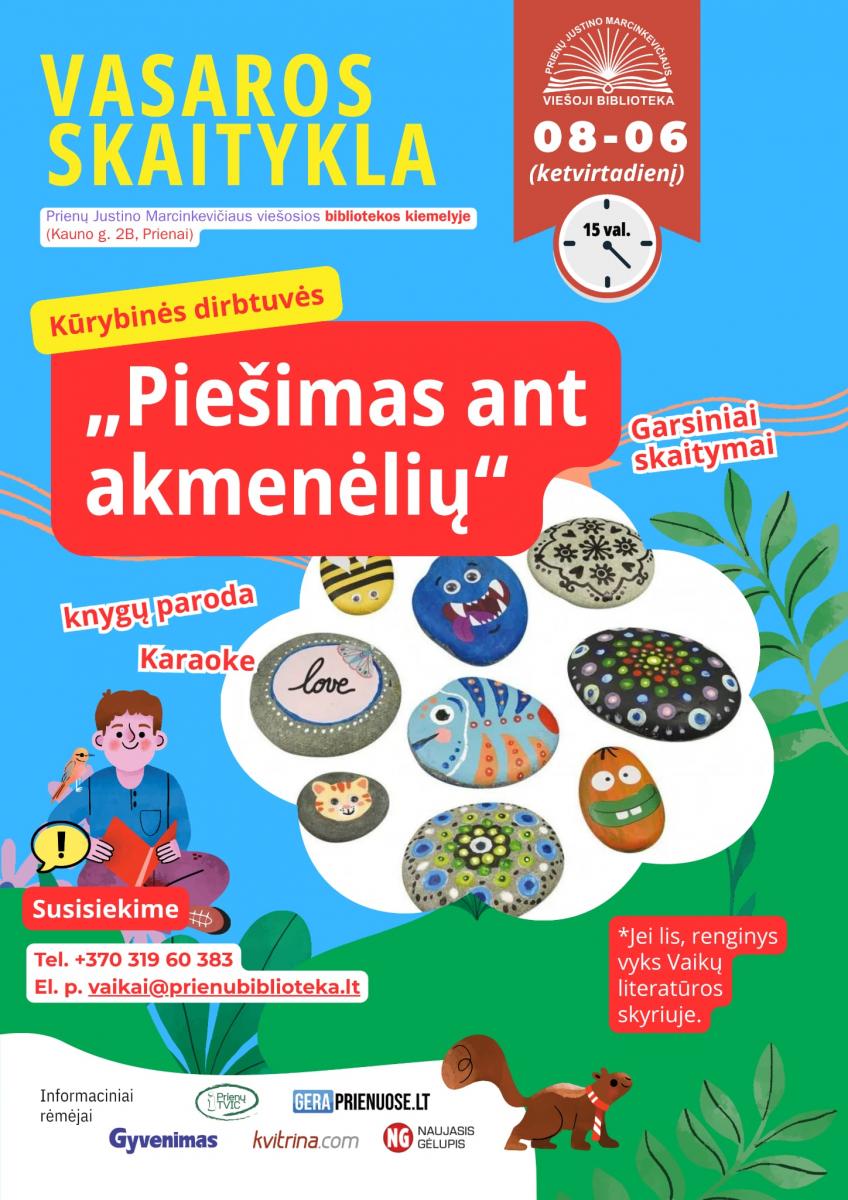 VASAROS SKAITYKLA

Prienų Justino Marcinkevičiaus viešosios bibliotekos kiemelyje (Kauno g. 2B, Prienai)

PRIENŲ JUSTINO MARCINKEVIČIAUS VIEŠOJI BIBLIOTEKA

08-06 (ketvirtadienį)

15 val.

Kūrybinės dirbtuvės

„Piešimas ant akmenėlių“

Garsiniai skaitymai

knygų paroda

Karaoke

love

!

Susisiekime

Tel. +370 319 60 383
El. p. vaikai@prienubiblioteka.lt

*Jei lis, renginys vyks Vaikų literatūros skyriuje.

Informaciniai rėmėjai

Prienų TVIC

GERAPRIENUOSE.LT

Gyvenimas

kvitrina.com

NG NAUJASIS GĖLUPIS